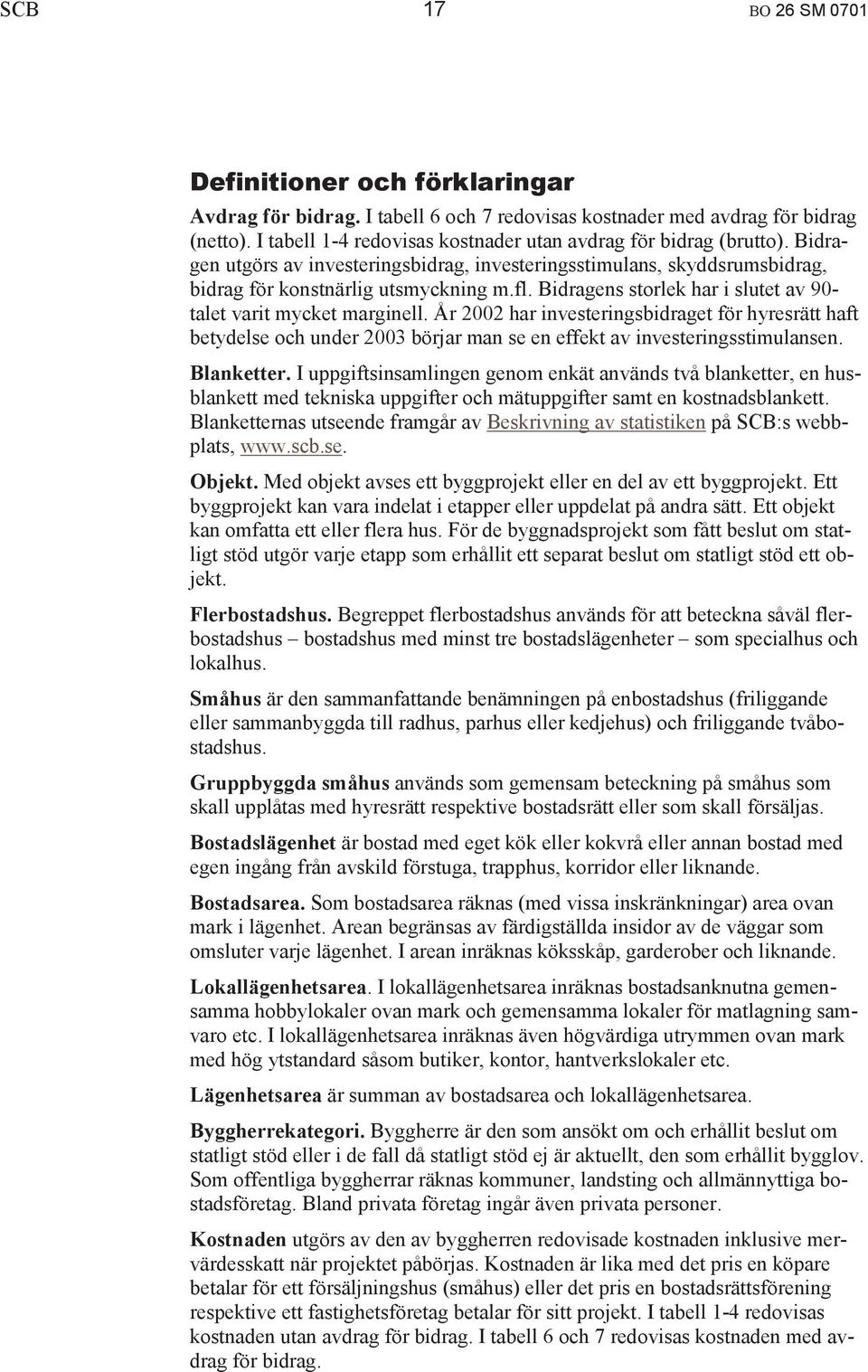 SCB 17 BO 26 SM 0701

Definitioner och förklaringar

Avdrag för bidrag. I tabell 6 och 7 redovisas kostnader med avdrag för bidrag (netto). I tabell 1-4 redovisas kostnader utan avdrag för bidrag (brutto). Bidragen utgörs av investeringsbidrag, investeringsstimulans, skyddsrumsbidrag, bidrag för konstnärlig utsmyckning m.fl. Bidragens storlek har i slutet av 90-talet varit mycket marginell. År 2002 har investeringsbidraget för hyresrätt haft betydelse och under 2003 börjar man se en effekt av investeringsstimulansen.

Blanketter. I uppgiftsinsamlingen genom enkät används två blanketter, en husblankett med tekniska uppgifter och mätuppgifter samt en kostnadsblankett. Blanketternas utseende framgår av Beskrivning av statistiken på SCB:s webbplats, www.scb.se.

Objekt. Med objekt avses ett byggprojekt eller en del av ett byggprojekt. Ett byggprojekt kan vara indelat i etapper eller uppdelat på andra sätt. Ett objekt kan omfatta ett eller flera hus. För de byggnadsprojekt som fått beslut om statligt stöd utgör varje etapp som erhållit ett separat beslut om statligt stöd ett objekt.

Flerbostadshus. Begreppet flerbostadshus används för att beteckna såväl flerbostadshus – bostadshus med minst tre bostadslägenheter – som specialhus och lokalhus.

Småhus är den sammanfattande benämningen på enbostadshus (friliggande eller sammanbyggda till radhus, parhus eller kedjehus) och friliggande tvåbostadshus.

Gruppbyggda småhus används som gemensam beteckning på småhus som skall upplåtas med hyresrätt respektive bostadsrätt eller som skall försäljas.

Bostadslägenhet är bostad med eget kök eller kokvrå eller annan bostad med egen ingång från avskild förstuga, trapphus, korridor eller liknande.

Bostadsarea. Som bostadsarea räknas (med vissa inskränkningar) area ovan mark i lägenhet. Arean begränsas av färdigställda insidor av de väggar som omsluter varje lägenhet. I arean inräknas köksskåp, garderober och liknande.

Lokallägenhetsarea. I lokallägenhetsarea inräknas bostadsanknutna gemensamma hobbylokaler ovan mark och gemensamma lokaler för matlagning samvaro etc. I lokallägenhetsarea inräknas även högvärdiga utrymmen ovan mark med hög ytstandard såsom butiker, kontor, hantverkslokaler etc.

Lägenhetsarea är summan av bostadsarea och lokallägenhetsarea.

Byggherrekategori. Byggherre är den som ansökt om och erhållit beslut om statligt stöd eller i de fall då statligt stöd ej är aktuellt, den som erhållit bygglov. Som offentliga byggherrar räknas kommuner, landsting och allmännyttiga bostadsföretag. Bland privata företag ingår även privata personer.

Kostnaden utgörs av den av byggherren redovisade kostnaden inklusive mervärdesskatt när projektet påbörjas. Kostnaden är lika med det pris en köpare betalar för ett försäljningshus (småhus) eller det pris en bostadsrättsförening respektive ett fastighetsföretag betalar för sitt projekt. I tabell 1-4 redovisas kostnaden utan avdrag för bidrag. I tabell 6 och 7 redovisas kostnaden med avdrag för bidrag.